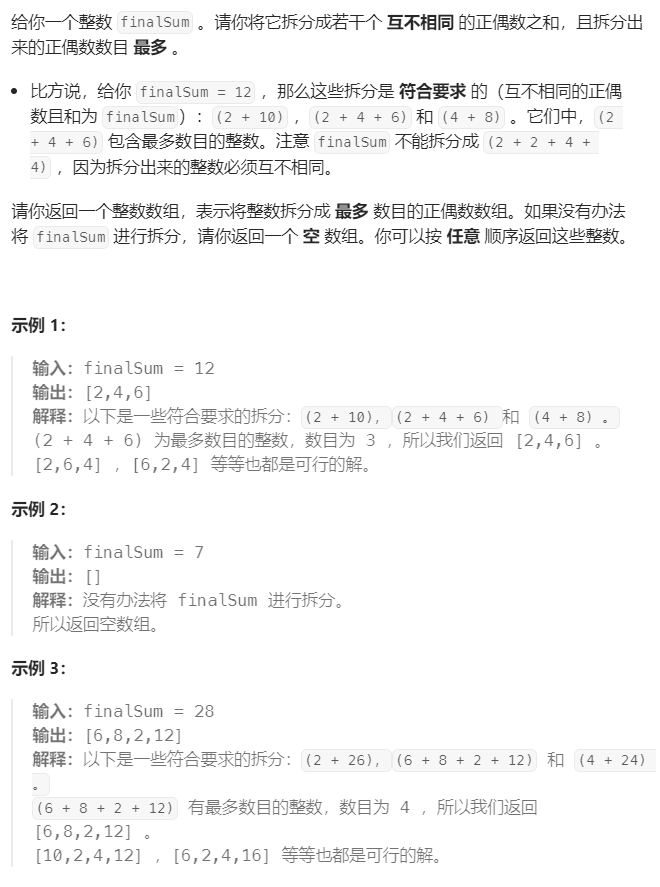 给你一个整数 finalSum 。请你将它拆分成若干个 互不相同 的正偶数之和，且拆分出来的正偶数数目 最多 。

• 比方说，给你 finalSum = 12 ，那么这些拆分是 符合要求 的（互不相同的正偶数且和为 finalSum）：(2 + 10) ，(2 + 4 + 6) 和 (4 + 8) 。它们中，(2 + 4 + 6) 包含最多数目的整数。注意 finalSum 不能拆分成 (2 + 2 + 4 + 4) ，因为拆分出来的整数必须互不相同。

请你返回一个整数数组，表示将整数拆分成 最多 数目的正偶数数组。如果没有办法将 finalSum 进行拆分，请你返回一个 空 数组。你可以按 任意 顺序返回这些整数。

示例 1：

输入：finalSum = 12
输出：[2,4,6]
解释：以下是一些符合要求的拆分：(2 + 10)，(2 + 4 + 6) 和 (4 + 8) 。
(2 + 4 + 6) 为最多数目的整数，数目为 3 ，所以我们返回 [2,4,6] 。
[2,6,4] ，[6,2,4] 等等也都是可行的解。

示例 2：

输入：finalSum = 7
输出：[]
解释：没有办法将 finalSum 进行拆分。
所以返回空数组。

示例 3：

输入：finalSum = 28
输出：[6,8,2,12]
解释：以下是一些符合要求的拆分：(2 + 26)，(6 + 8 + 2 + 12) 和 (4 + 24) 。
(6 + 8 + 2 + 12) 有最多数目的整数，数目为 4 ，所以我们返回 [6,8,2,12] 。
[10,2,4,12] ，[6,2,4,16] 等等也都是可行的解。